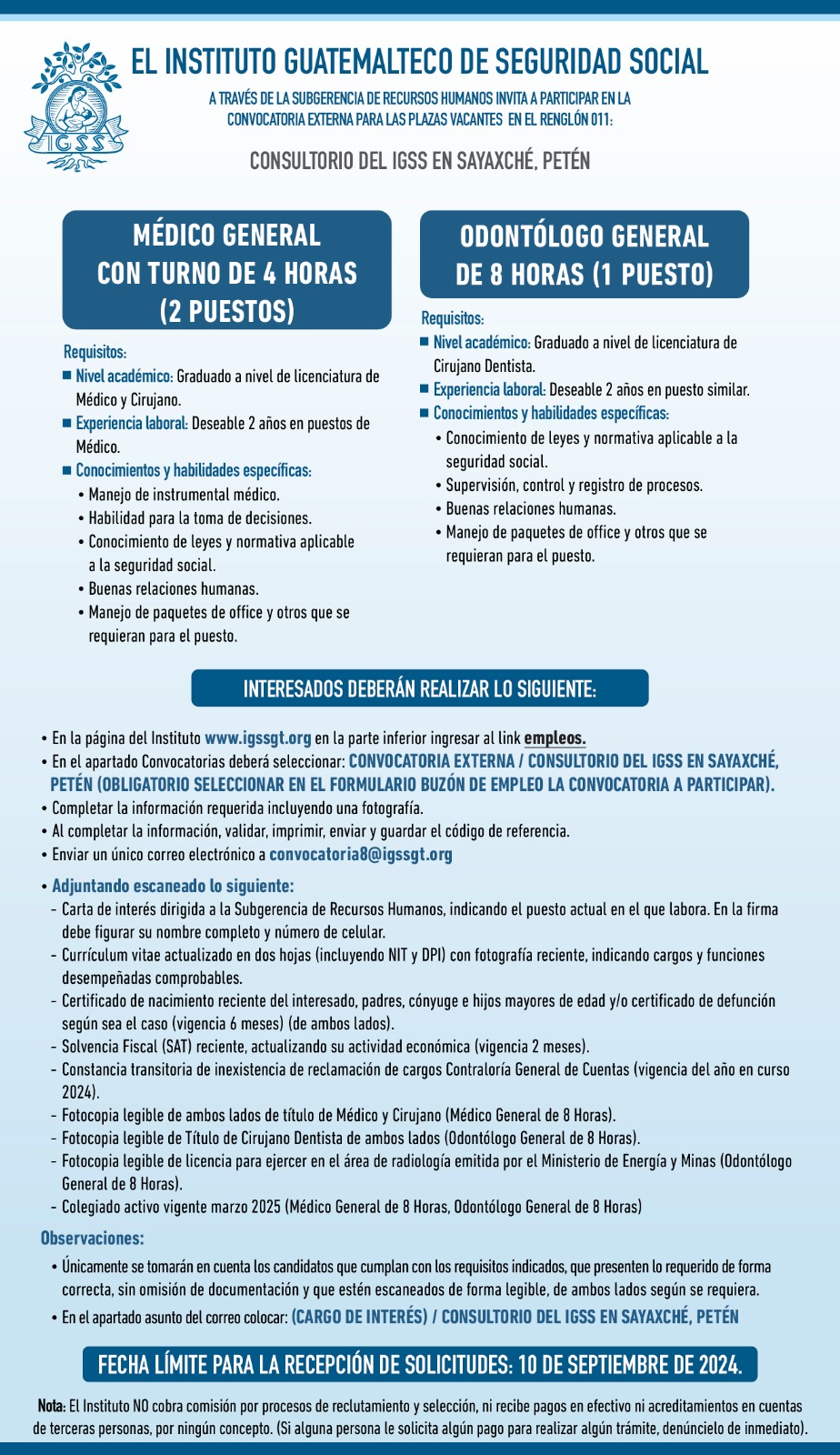 IGSS

EL INSTITUTO GUATEMALTECO DE SEGURIDAD SOCIAL

A TRAVÉS DE LA SUBGERENCIA DE RECURSOS HUMANOS INVITA A PARTICIPAR EN LA CONVOCATORIA EXTERNA PARA LAS PLAZAS VACANTES EN EL RENGLÓN 011:

CONSULTORIO DEL IGSS EN SAYAXCHÉ, PETÉN

MÉDICO GENERAL CON TURNO DE 4 HORAS (2 PUESTOS)

Requisitos:
■ Nivel académico: Graduado a nivel de licenciatura de Médico y Cirujano.
■ Experiencia laboral: Deseable 2 años en puestos de Médico.
■ Conocimientos y habilidades específicas:
• Manejo de instrumental médico.
• Habilidad para la toma de decisiones.
• Conocimiento de leyes y normativa aplicable a la seguridad social.
• Buenas relaciones humanas.
• Manejo de paquetes de office y otros que se requieran para el puesto.

ODONTÓLOGO GENERAL DE 8 HORAS (1 PUESTO)

Requisitos:
■ Nivel académico: Graduado a nivel de licenciatura de Cirujano Dentista.
■ Experiencia laboral: Deseable 2 años en puesto similar.
■ Conocimientos y habilidades específicas:
• Conocimiento de leyes y normativa aplicable a la seguridad social.
• Supervisión, control y registro de procesos.
• Buenas relaciones humanas.
• Manejo de paquetes de office y otros que se requieran para el puesto.

INTERESADOS DEBERÁN REALIZAR LO SIGUIENTE:

• En la página del Instituto www.igssgt.org en la parte inferior ingresar al link empleos.
• En el apartado Convocatorias deberá seleccionar: CONVOCATORIA EXTERNA / CONSULTORIO DEL IGSS EN SAYAXCHÉ, PETÉN (OBLIGATORIO SELECCIONAR EN EL FORMULARIO BUZÓN DE EMPLEO LA CONVOCATORIA A PARTICIPAR).
• Completar la información requerida incluyendo una fotografía.
• Al completar la información, validar, imprimir, enviar y guardar el código de referencia.
• Enviar un único correo electrónico a convocatoria8@igssgt.org

• Adjuntando escaneado lo siguiente:
- Carta de interés dirigida a la Subgerencia de Recursos Humanos, indicando el puesto actual en el que labora. En la firma debe figurar su nombre completo y número de celular.
- Currículum vitae actualizado en dos hojas (incluyendo NIT y DPI) con fotografía reciente, indicando cargos y funciones desempeñadas comprobables.
- Certificado de nacimiento reciente del interesado, padres, cónyuge e hijos mayores de edad y/o certificado de defunción según sea el caso (vigencia 6 meses) (de ambos lados).
- Solvencia Fiscal (SAT) reciente, actualizando su actividad económica (vigencia 2 meses).
- Constancia transitoria de inexistencia de reclamación de cargos Contraloría General de Cuentas (vigencia del año en curso 2024).
- Fotocopia legible de ambos lados de título de Médico y Cirujano (Médico General de 8 Horas).
- Fotocopia legible de Título de Cirujano Dentista de ambos lados (Odontólogo General de 8 Horas).
- Fotocopia legible de licencia para ejercer en el área de radiología emitida por el Ministerio de Energía y Minas (Odontólogo General de 8 Horas).
- Colegiado activo vigente marzo 2025 (Médico General de 8 Horas, Odontólogo General de 8 Horas)

Observaciones:
• Únicamente se tomarán en cuenta los candidatos que cumplan con los requisitos indicados, que presenten lo requerido de forma correcta, sin omisión de documentación y que estén escaneados de forma legible, de ambos lados según se requiera.
• En el apartado asunto del correo colocar: (CARGO DE INTERÉS) / CONSULTORIO DEL IGSS EN SAYAXCHÉ, PETÉN

FECHA LÍMITE PARA LA RECEPCIÓN DE SOLICITUDES: 10 DE SEPTIEMBRE DE 2024.

Nota: El Instituto NO cobra comisión por procesos de reclutamiento y selección, ni recibe pagos en efectivo ni acreditamientos en cuentas de terceras personas, por ningún concepto. (Si alguna persona le solicita algún pago para realizar algún trámite, denúncielo de inmediato).